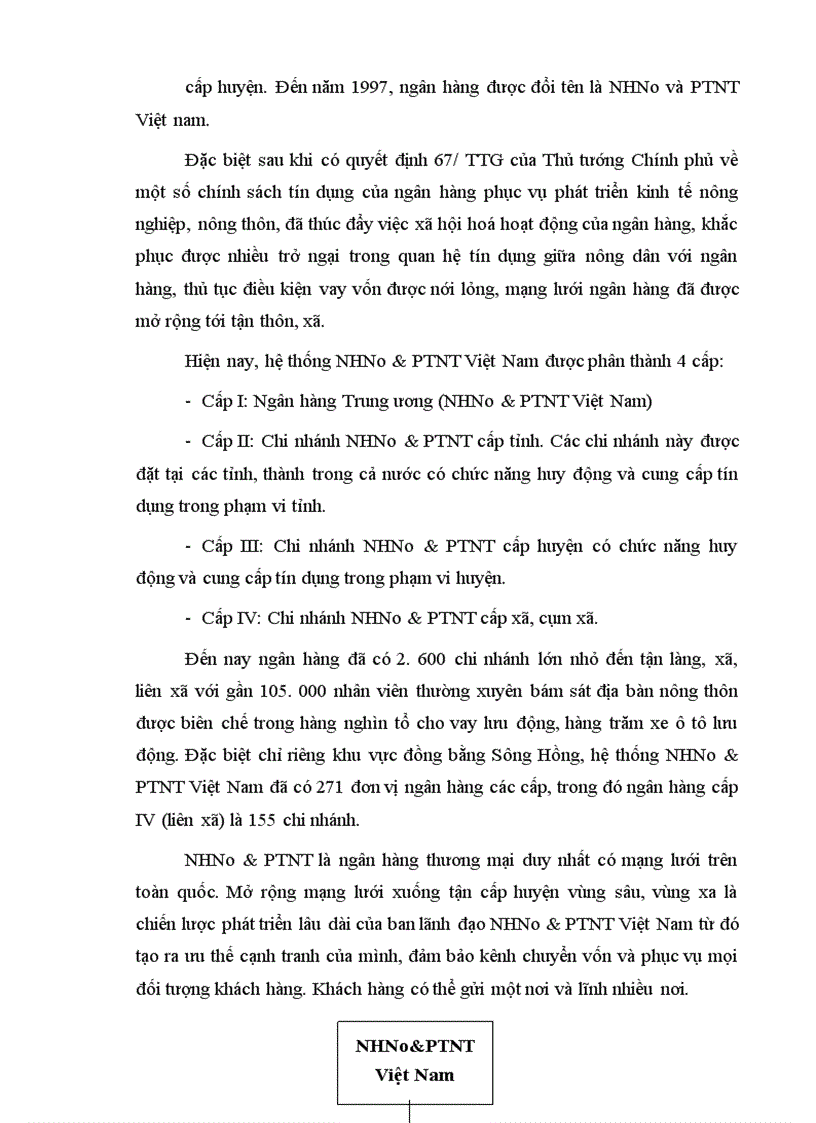 cấp huyện. Đến năm 1997, ngân hàng được đổi tên là NHNo và PTNT Việt nam.

Đặc biệt sau khi có quyết định 67/ TTG của Thủ tướng Chính phủ về một số chính sách tín dụng của ngân hàng phục vụ phát triển kinh tế nông nghiệp, nông thôn, đã thúc đẩy việc xã hội hoá hoạt động của ngân hàng, khắc phục được nhiều trở ngại trong quan hệ tín dụng giữa nông dân với ngân hàng, thủ tục điều kiện vay vốn được nới lỏng, mạng lưới ngân hàng đã được mở rộng tới tận thôn, xã.

Hiện nay, hệ thống NHNo & PTNT Việt Nam được phân thành 4 cấp:

- Cấp I: Ngân hàng Trung ương (NHNo & PTNT Việt Nam)

- Cấp II: Chi nhánh NHNo & PTNT cấp tỉnh. Các chi nhánh này được đặt tại các tỉnh, thành trong cả nước có chức năng huy động và cung cấp tín dụng trong phạm vi tỉnh.

- Cấp III: Chi nhánh NHNo & PTNT cấp huyện có chức năng huy động và cung cấp tín dụng trong phạm vi huyện.

- Cấp IV: Chi nhánh NHNo & PTNT cấp xã, cụm xã.

Đến nay ngân hàng đã có 2. 600 chi nhánh lớn nhỏ đến tận làng, xã, liên xã với gần 105. 000 nhân viên thường xuyên bám sát địa bàn nông thôn được biên chế trong hàng nghìn tổ cho vay lưu động, hàng trăm xe ô tô lưu động. Đặc biệt chỉ riêng khu vực đồng bằng Sông Hồng, hệ thống NHNo & PTNT Việt Nam đã có 271 đơn vị ngân hàng các cấp, trong đó ngân hàng cấp IV (liên xã) là 155 chi nhánh.

NHNo & PTNT là ngân hàng thương mại duy nhất có mạng lưới trên toàn quốc. Mở rộng mạng lưới xuống tận cấp huyện vùng sâu, vùng xa là chiến lược phát triển lâu dài của ban lãnh đạo NHNo & PTNT Việt Nam từ đó tạo ra ưu thế cạnh tranh của mình, đảm bảo kênh chuyển vốn và phục vụ mọi đối tượng khách hàng. Khách hàng có thể gửi một nơi và lĩnh nhiều nơi.

NHNo&PTNT Việt Nam